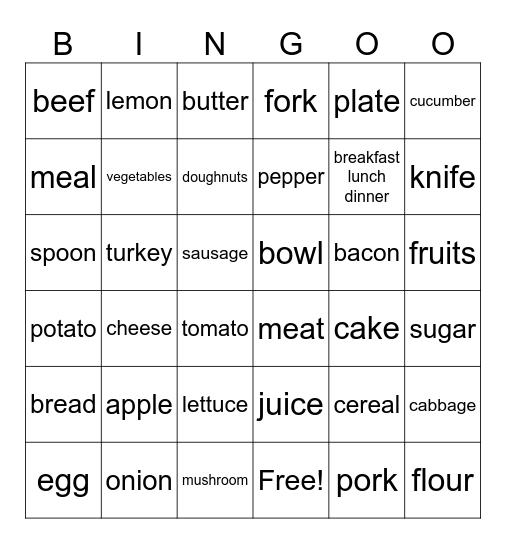 | B | I | N | G | O | O |
|---|---|---|---|---|---|
| beef | lemon | butter | fork | plate | cucumber |
| meal | vegetables | doughnuts | pepper | breakfast lunch dinner | knife |
| spoon | turkey | sausage | bowl | bacon | fruits |
| potato | cheese | tomato | meat | cake | sugar |
| bread | apple | lettuce | juice | cereal | cabbage |
| egg | onion | mushroom | Free! | pork | flour |